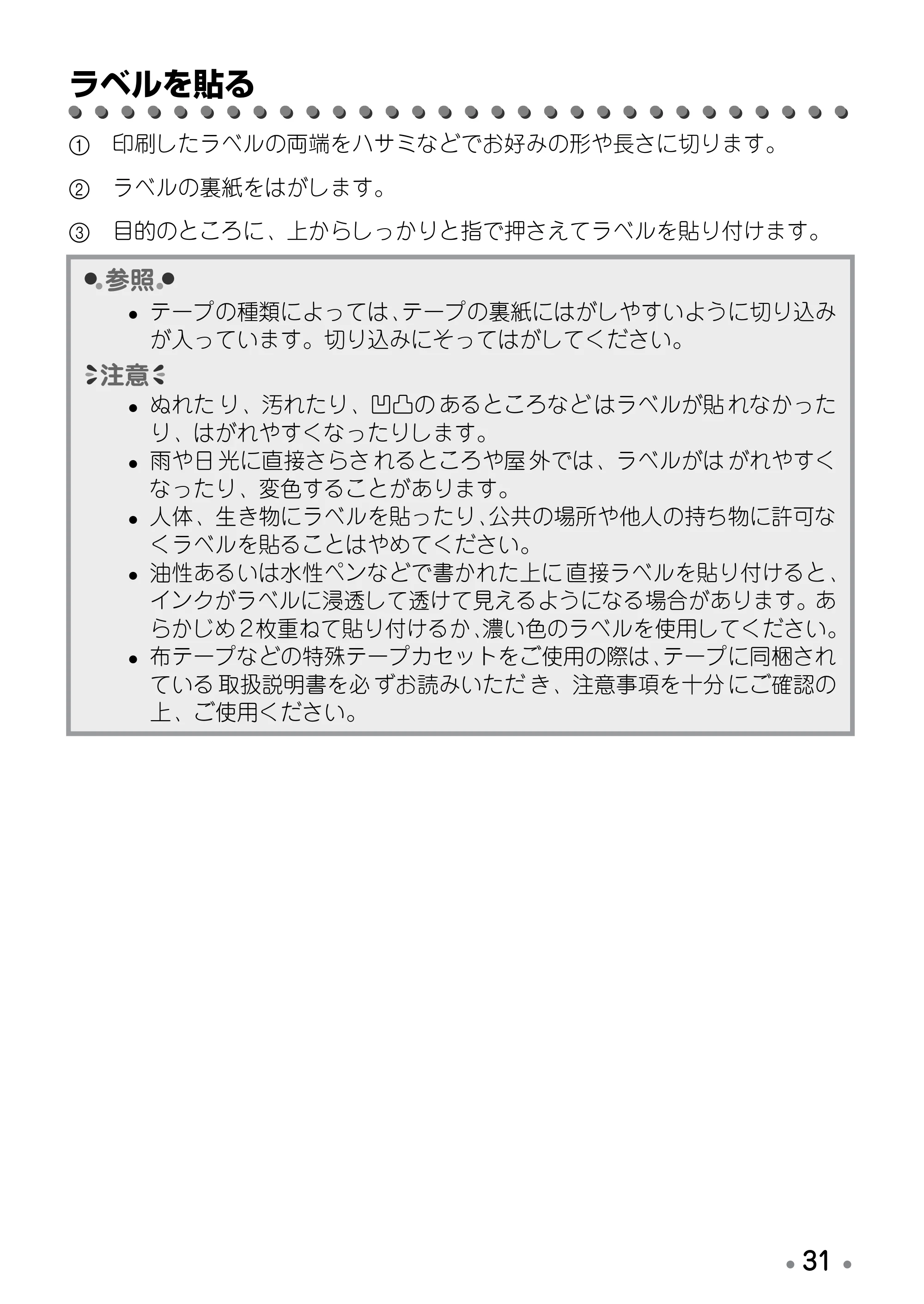 ラベルを貼る

① 印刷したラベルの両端をハサミなどでお好みの形や長さに切ります。

② ラベルの裏紙をはがします。

③ 目的のところに、上からしっかりと指で押さえてラベルを貼り付けます。

参照

• テープの種類によっては、テープの裏紙にはがしやすいように切り込みが入っています。切り込みにそってはがしてください。

注意

• ぬれたり、汚れたり、凹凸のあるところなどはラベルが貼れなかったり、はがれやすくなったりします。
• 雨や日光に直接さらされるところや屋外では、ラベルがはがれやすくなったり、変色することがあります。
• 人体、生き物にラベルを貼ったり、公共の場所や他人の持ち物に許可なくラベルを貼ることはやめてください。
• 油性あるいは水性ペンなどで書かれた上に直接ラベルを貼り付けると、インクがラベルに浸透して透けて見えるようになる場合があります。あらかじめ2枚重ねて貼り付けるか、濃い色のラベルを使用してください。
• 布テープなどの特殊テープカセットをご使用の際は、テープに同梱されている取扱説明書を必ずお読みいただき、注意事項を十分にご確認の上、ご使用ください。

31